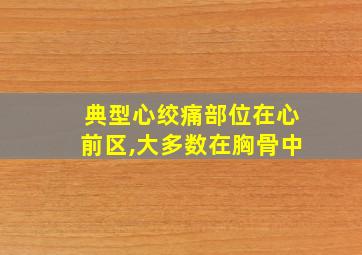 典型心绞痛部位在心前区,大多数在胸骨中